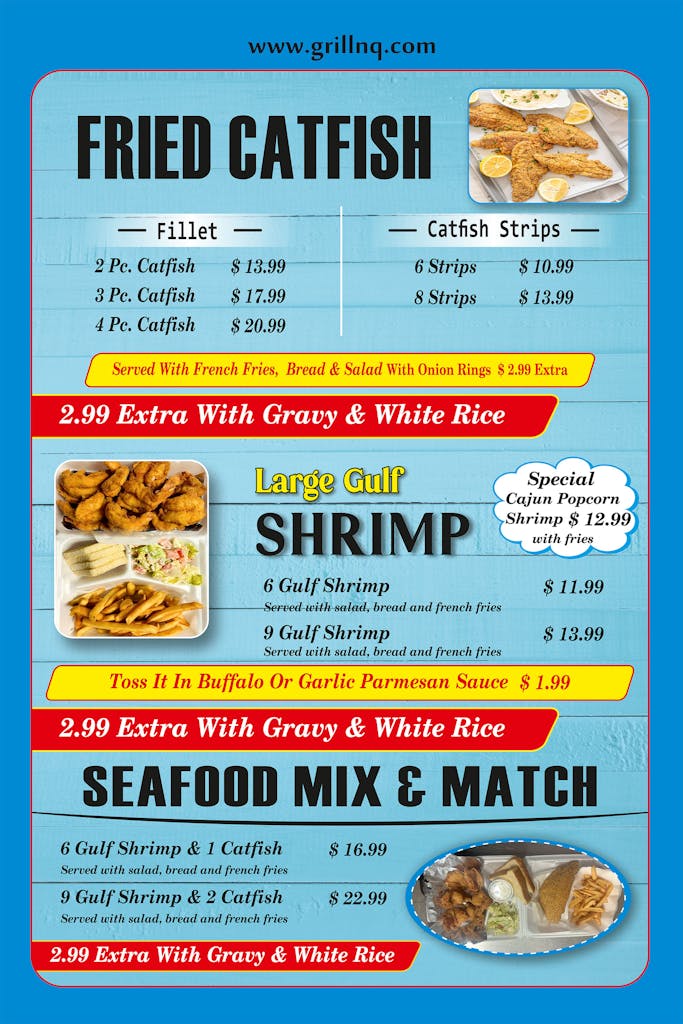 www.grillnq.com

FRIED CATFISH

— Fillet —

2 Pc. Catfish $ 13.99
3 Pc. Catfish $ 17.99
4 Pc. Catfish $ 20.99

— Catfish Strips —

6 Strips $ 10.99
8 Strips $ 13.99

Served With French Fries, Bread & Salad With Onion Rings $ 2.99 Extra

2.99 Extra With Gravy & White Rice

Large Gulf
SHRIMP

Special Cajun Popcorn Shrimp $ 12.99 with fries

6 Gulf Shrimp $ 11.99
Served with salad, bread and french fries
9 Gulf Shrimp $ 13.99
Served with salad, bread and french fries

Toss It In Buffalo Or Garlic Parmesan Sauce $ 1.99

2.99 Extra With Gravy & White Rice

SEAFOOD MIX & MATCH

6 Gulf Shrimp & 1 Catfish $ 16.99
Served with salad, bread and french fries
9 Gulf Shrimp & 2 Catfish $ 22.99
Served with salad, bread and french fries

2.99 Extra With Gravy & White Rice